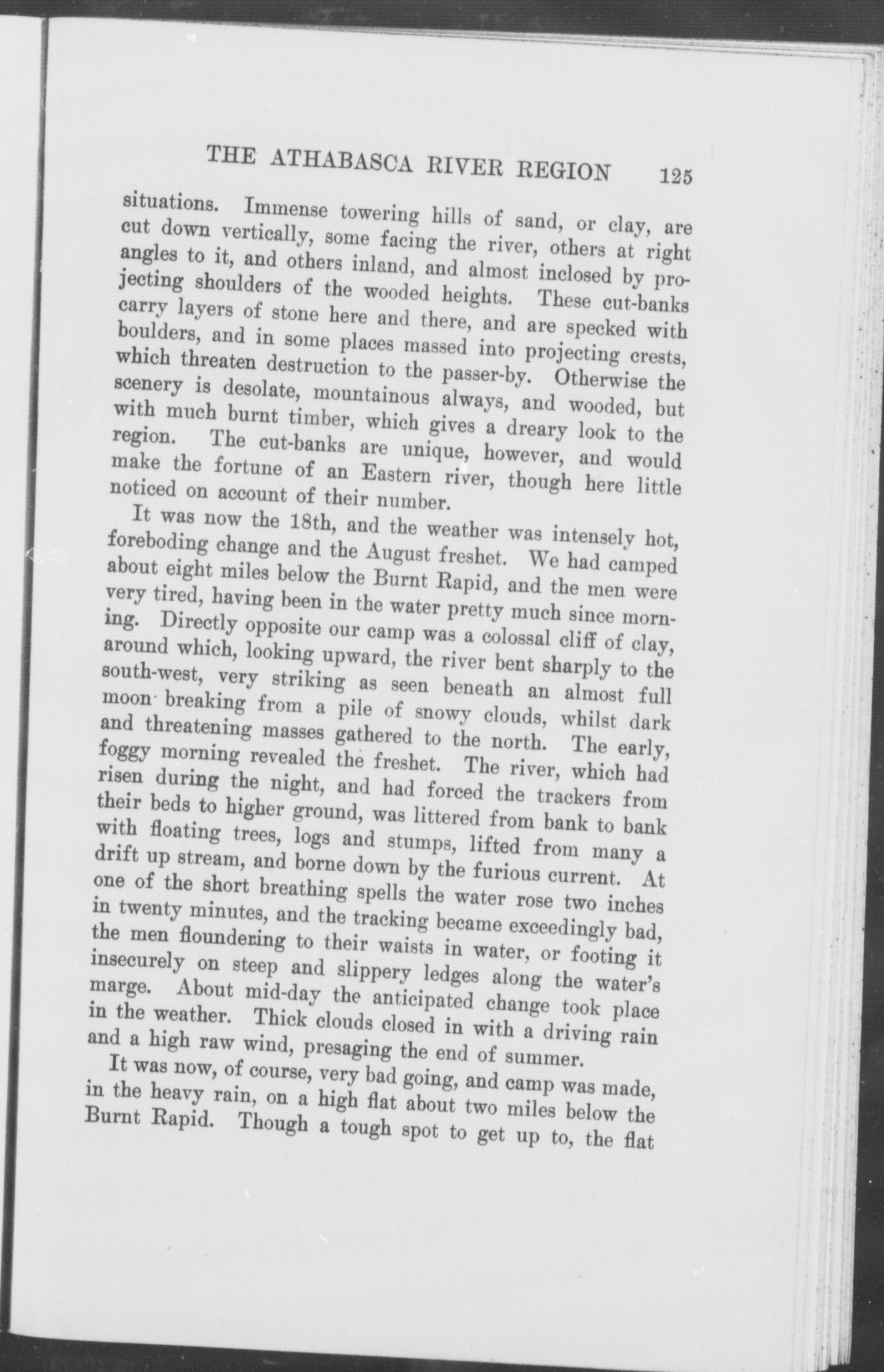 THE ATHABASCA RIVER REGION 125

situations. Immense towering hills of sand, or clay, are cut down vertically, some facing the river, others at right angles to it, and others inland, and almost inclosed by projecting shoulders of the wooded heights. These cut-banks carry layers of stone here and there, and are specked with boulders, and in some places massed into projecting crests, which threaten destruction to the passer-by. Otherwise the scenery is desolate, mountainous always, and wooded, but with much burnt timber, which gives a dreary look to the region. The cut-banks are unique, however, and would make the fortune of an Eastern river, though here little noticed on account of their number.

It was now the 18th, and the weather was intensely hot, foreboding change and the August freshet. We had camped about eight miles below the Burnt Rapid, and the men were very tired, having been in the water pretty much since morning. Directly opposite our camp was a colossal cliff of clay, around which, looking upward, the river bent sharply to the south-west, very striking as seen beneath an almost full moon breaking from a pile of snowy clouds, whilst dark and threatening masses gathered to the north. The early, foggy morning revealed the freshet. The river, which had risen during the night, and had forced the trackers from their beds to higher ground, was littered from bank to bank with floating trees, logs and stumps, lifted from many a drift up stream, and borne down by the furious current. At one of the short breathing spells the water rose two inches in twenty minutes, and the tracking became exceedingly bad, the men floundering to their waists in water, or footing it insecurely on steep and slippery ledges along the water's marge. About mid-day the anticipated change took place in the weather. Thick clouds closed in with a driving rain and a high raw wind, presaging the end of summer.

It was now, of course, very bad going, and camp was made, in the heavy rain, on a high flat about two miles below the Burnt Rapid. Though a tough spot to get up to, the flat